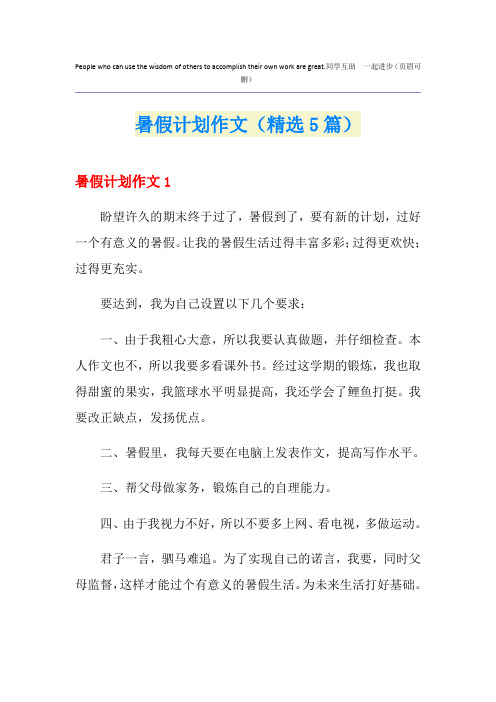 People who can use the wisdom of others to accomplish their own work are great.同学互助　一起进步（页眉可删）

暑假计划作文（精选5篇）

暑假计划作文1

盼望许久的期末终于过了，暑假到了，要有新的计划，过好一个有意义的暑假。让我的暑假生活过得丰富多彩；过得更欢快；过得更充实。

要达到，我为自己设置以下几个要求：

一、由于我粗心大意，所以我要认真做题，并仔细检查。本人作文也不，所以我要多看课外书。经过这学期的锻炼，我也取得甜蜜的果实，我篮球水平明显提高，我还学会了鲤鱼打挺。我要改正缺点，发扬优点。

二、暑假里，我每天要在电脑上发表作文，提高写作水平。

三、帮父母做家务，锻炼自己的自理能力。

四、由于我视力不好，所以不要多上网、看电视，多做运动。

君子一言，驷马难追。为了实现自己的诺言，我要，同时父母监督，这样才能过个有意义的暑假生活。为未来生活打好基础。